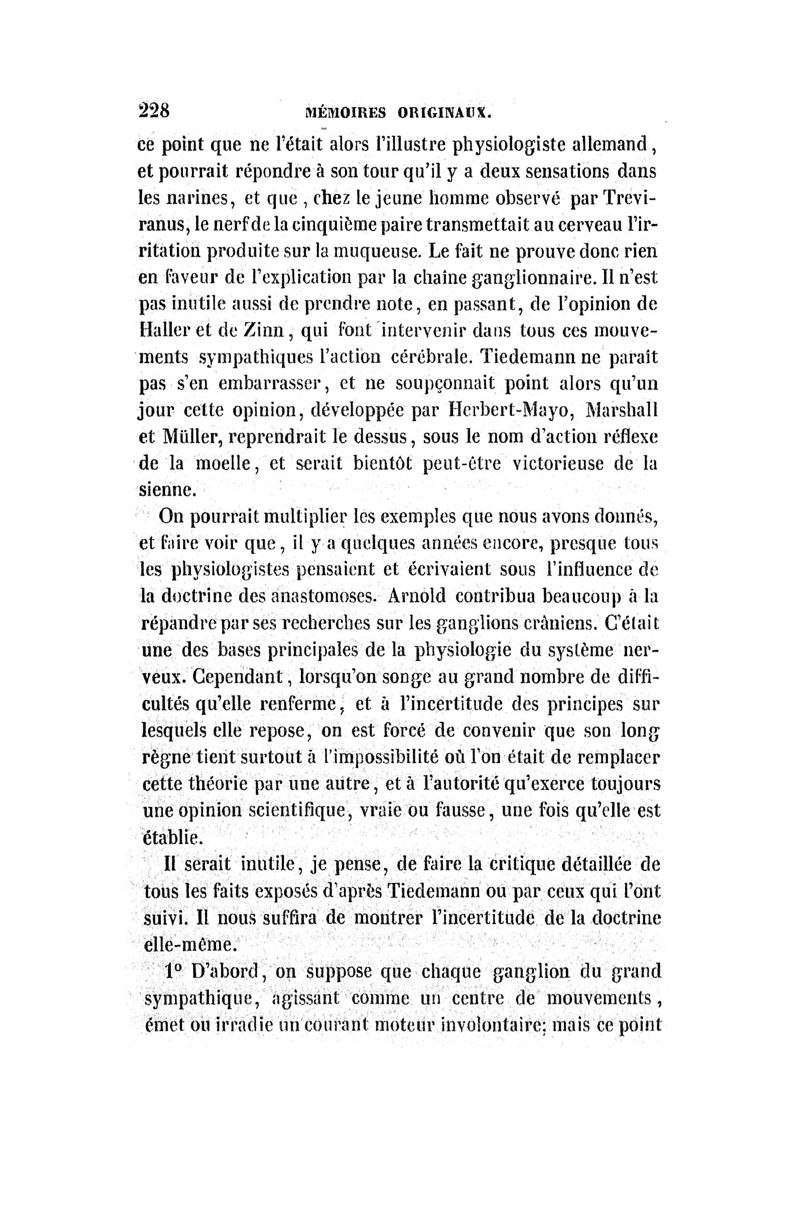 228 MÉMOIRES ORIGINAUX.

ce point que ne l'était alors l'illustre physiologiste allemand, et pourrait répondre à son tour qu'il y a deux sensations dans les narines, et que, chez le jeune homme observé par Treviranus, le nerf de la cinquième paire transmettait au cerveau l'irritation produite sur la muqueuse. Le fait ne prouve donc rien en faveur de l'explication par la chaîne ganglionnaire. Il n'est pas inutile aussi de prendre note, en passant, de l'opinion de Haller et de Zinn, qui font intervenir dans tous ces mouvements sympathiques l'action cérébrale. Tiedemann ne paraît pas s'en embarrasser, et ne soupçonnait point alors qu'un jour cette opinion, développée par Herbert-Mayo, Marshall et Müller, reprendrait le dessus, sous le nom d'action réflexe de la moelle, et serait bientôt peut-être victorieuse de la sienne.

On pourrait multiplier les exemples que nous avons donnés, et faire voir que, il y a quelques années encore, presque tous les physiologistes pensaient et écrivaient sous l'influence de la doctrine des anastomoses. Arnold contribua beaucoup à la répandre par ses recherches sur les ganglions crâniens. C'était une des bases principales de la physiologie du système nerveux. Cependant, lorsqu'on songe au grand nombre de difficultés qu'elle renferme, et à l'incertitude des principes sur lesquels elle repose, on est forcé de convenir que son long règne tient surtout à l'impossibilité où l'on était de remplacer cette théorie par une autre, et à l'autorité qu'exerce toujours une opinion scientifique, vraie ou fausse, une fois qu'elle est établie.

Il serait inutile, je pense, de faire la critique détaillée de tous les faits exposés d'après Tiedemann ou par ceux qui l'ont suivi. Il nous suffira de montrer l'incertitude de la doctrine elle-même.

1° D'abord, on suppose que chaque ganglion du grand sympathique, agissant comme un centre de mouvements, émet ou irradie un courant moteur involontaire; mais ce point